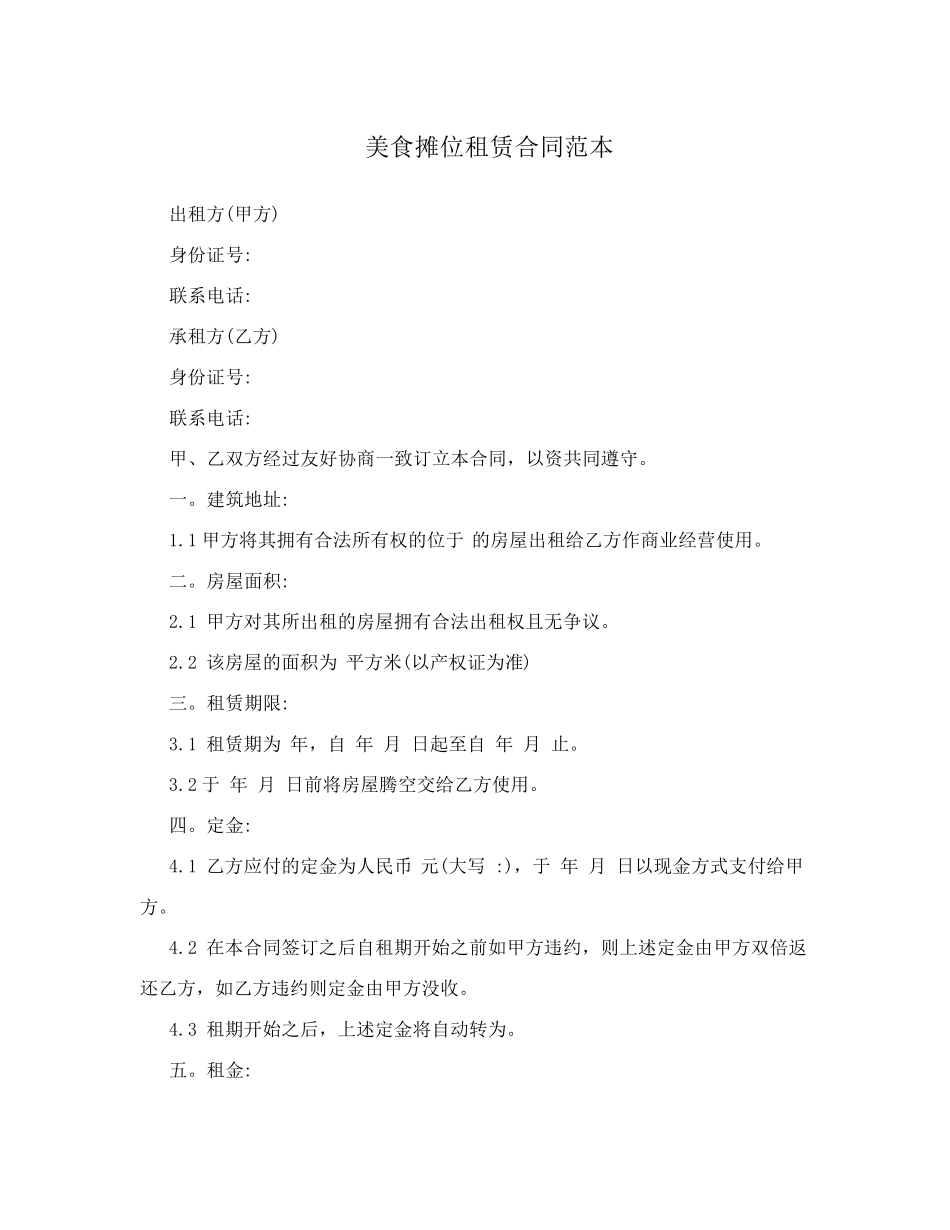 美食摊位租赁合同范本

出租方(甲方)

身份证号:

联系电话:

承租方(乙方)

身份证号:

联系电话:

甲、乙双方经过友好协商一致订立本合同，以资共同遵守。

一。建筑地址:

1.1 甲方将其拥有合法所有权的位于 的房屋出租给乙方作商业经营使用。

二。房屋面积:

2.1 甲方对其所出租的房屋拥有合法出租权且无争议。

2.2 该房屋的面积为 平方米(以产权证为准)

三。租赁期限:

3.1 租赁期为 年，自 年 月 日起至自 年 月 止。

3.2 于 年 月 日前将房屋腾空交给乙方使用。

四。定金:

4.1 乙方应付的定金为人民币 元(大写 :)，于 年 月 日以现金方式支付给甲方。

4.2 在本合同签订之后自租期开始之前如甲方违约，则上述定金由甲方双倍返还乙方，如乙方违约则定金由甲方没收。

4.3 租期开始之后，上述定金将自动转为。

五。租金: